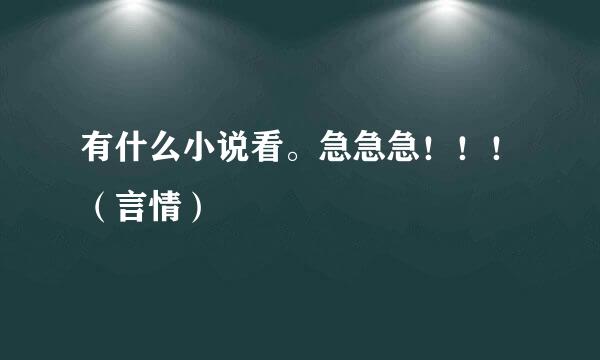 有什么小说看。急急急！！！（言情）